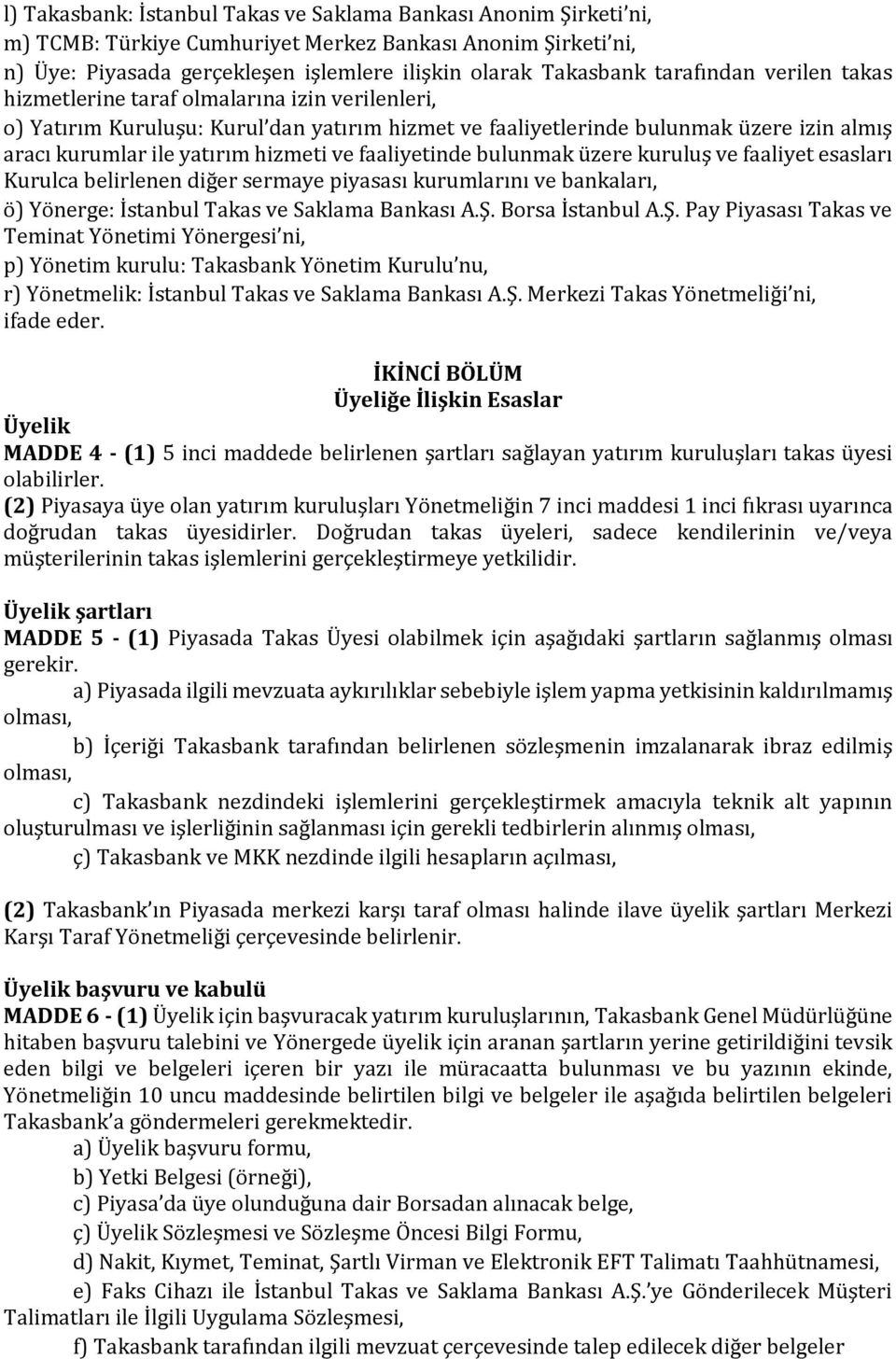 l) Takasbank: İstanbul Takas ve Saklama Bankası Anonim Şirketi'ni,
m) TCMB: Türkiye Cumhuriyet Merkez Bankası Anonim Şirketi'ni,
n) Üye: Piyasada gerçekleşen işlemlere ilişkin olarak Takasbank tarafından verilen takas hizmetlerine taraf olmalarına izin verilenleri,
o) Yatırım Kuruluşu: Kurul'dan yatırım hizmet ve faaliyetlerinde bulunmak üzere izin almış aracı kurumlar ile yatırım hizmeti ve faaliyetinde bulunmak üzere kuruluş ve faaliyet esasları Kurulca belirlenen diğer sermaye piyasası kurumlarını ve bankaları,
ö) Yönerge: İstanbul Takas ve Saklama Bankası A.Ş. Borsa İstanbul A.Ş. Pay Piyasası Takas ve Teminat Yönetimi Yönergesi'ni,
p) Yönetim kurulu: Takasbank Yönetim Kurulu'nu,
r) Yönetmelik: İstanbul Takas ve Saklama Bankası A.Ş. Merkezi Takas Yönetmeliği'ni,
ifade eder.

İKİNCİ BÖLÜM
Üyeliğe İlişkin Esaslar

Üyelik
MADDE 4 - (1) 5 inci maddede belirlenen şartları sağlayan yatırım kuruluşları takas üyesi olabilirler.
(2) Piyasaya üye olan yatırım kuruluşları Yönetmeliğin 7 inci maddesi 1 inci fıkrası uyarınca doğrudan takas üyesidirler. Doğrudan takas üyeleri, sadece kendilerinin ve/veya müşterilerinin takas işlemlerini gerçekleştirmeye yetkilidir.

Üyelik şartları
MADDE 5 - (1) Piyasada Takas Üyesi olabilmek için aşağıdaki şartların sağlanmış olması gerekir.
a) Piyasada ilgili mevzuata aykırılıklar sebebiyle işlem yapma yetkisinin kaldırılmamış olması,
b) İçeriği Takasbank tarafından belirlenen sözleşmenin imzalanarak ibraz edilmiş olması,
c) Takasbank nezdindeki işlemlerini gerçekleştirmek amacıyla teknik alt yapının oluşturulması ve işlerliğinin sağlanması için gerekli tedbirlerin alınmış olması,
ç) Takasbank ve MKK nezdinde ilgili hesapların açılması,

(2) Takasbank'ın Piyasada merkezi karşı taraf olması halinde ilave üyelik şartları Merkezi Karşı Taraf Yönetmeliği çerçevesinde belirlenir.

Üyelik başvuru ve kabulü
MADDE 6 - (1) Üyelik için başvuracak yatırım kuruluşlarının, Takasbank Genel Müdürlüğüne hitaben başvuru talebini ve Yönergede üyelik için aranan şartların yerine getirildiğini tevsik eden bilgi ve belgeleri içeren bir yazı ile müracaatta bulunması ve bu yazının ekinde, Yönetmeliğin 10 uncu maddesinde belirtilen bilgi ve belgeler ile aşağıda belirtilen belgeleri Takasbank'a göndermeleri gerekmektedir.
a) Üyelik başvuru formu,
b) Yetki Belgesi (örneği),
c) Piyasa'da üye olunduğuna dair Borsadan alınacak belge,
ç) Üyelik Sözleşmesi ve Sözleşme Öncesi Bilgi Formu,
d) Nakit, Kıymet, Teminat, Şartlı Virman ve Elektronik EFT Talimatı Taahhütnamesi,
e) Faks Cihazı ile İstanbul Takas ve Saklama Bankası A.Ş.'ye Gönderilecek Müşteri Talimatları ile İlgili Uygulama Sözleşmesi,
f) Takasbank tarafından ilgili mevzuat çerçevesinde talep edilecek diğer belgeler